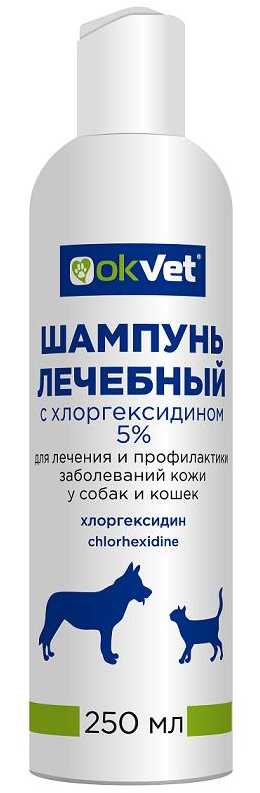 okVet®

ШАМПУНЬ ЛЕЧЕБНЫЙ
с хлоргексидином 5%
для лечения и профилактики заболеваний кожи у собак и кошек

хлоргексидин
chlorhexidine

250 мл